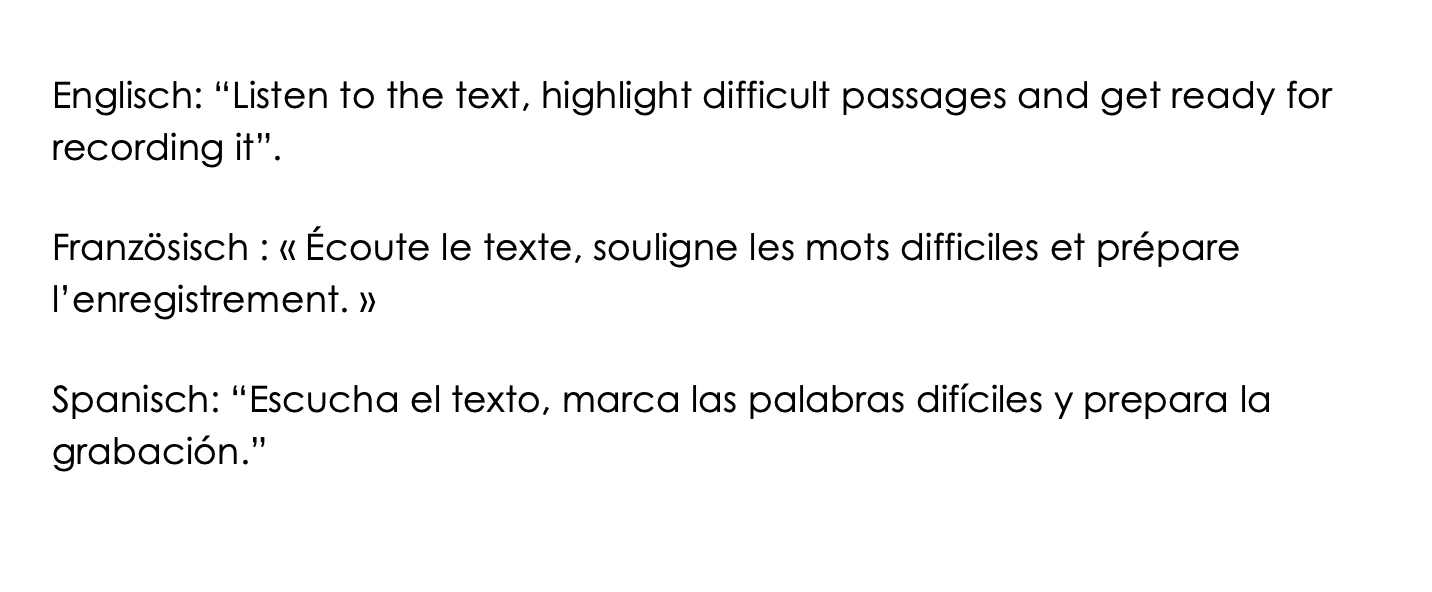 Englisch: "Listen to the text, highlight difficult passages and get ready for recording it".

Französisch : « Écoute le texte, souligne les mots difficiles et prépare l'enregistrement. »

Spanisch: "Escucha el texto, marca las palabras difíciles y prepara la grabación."